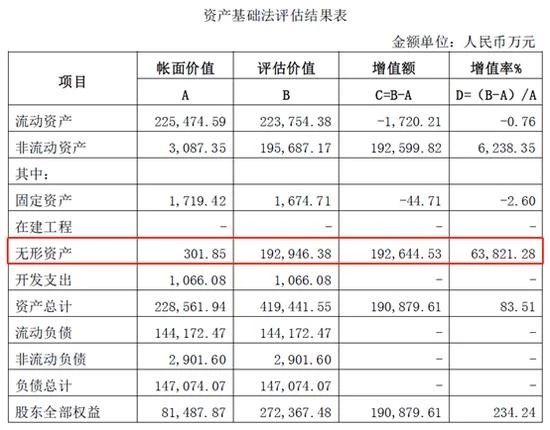 资产基础法评估结果表

金额单位：人民币万元

| 项目 | 帐面价值 | 评估价值 | 增值额 | 增值率% |
|---|---|---|---|---|
| | A | B | C=B-A | D=（B-A）/A |
| 流动资产 | 225,474.59 | 223,754.38 | -1,720.21 | -0.76 |
| 非流动资产 | 3,087.35 | 195,687.17 | 192,599.82 | 6,238.35 |
| 其中： | | | | |
| 固定资产 | 1,719.42 | 1,674.71 | -44.71 | -2.60 |
| 在建工程 | - | - | - | - |
| 无形资产 | 301.85 | 192,946.38 | 192,644.53 | 63,821.28 |
| 开发支出 | 1,066.08 | 1,066.08 | - | - |
| 资产总计 | 228,561.94 | 419,441.55 | 190,879.61 | 83.51 |
| 流动负债 | 144,172.47 | 144,172.47 | - | - |
| 非流动负债 | 2,901.60 | 2,901.60 | - | - |
| 负债总计 | 147,074.07 | 147,074.07 | - | - |
| 股东全部权益 | 81,487.87 | 272,367.48 | 190,879.61 | 234.24 |